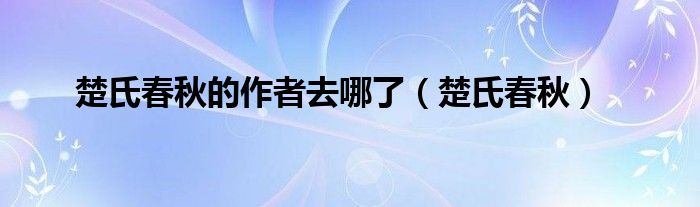 楚氏春秋的作者去哪了（楚氏春秋）